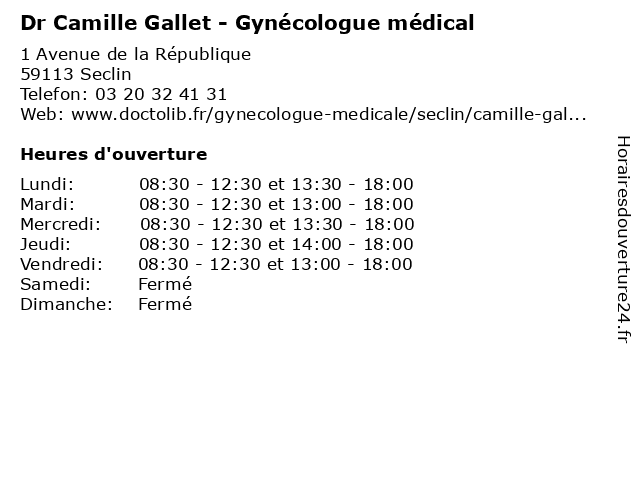 Dr Camille Gallet - Gynécologue médical

1 Avenue de la République
59113 Seclin
Telefon: 03 20 32 41 31
Web: www.doctolib.fr/gynecologue-medicale/seclin/camille-gal...

Heures d'ouverture

| | |
|---|---|
| Lundi: | 08:30 - 12:30 et 13:30 - 18:00 |
| Mardi: | 08:30 - 12:30 et 13:00 - 18:00 |
| Mercredi: | 08:30 - 12:30 et 13:30 - 18:00 |
| Jeudi: | 08:30 - 12:30 et 14:00 - 18:00 |
| Vendredi: | 08:30 - 12:30 et 13:00 - 18:00 |
| Samedi: | Fermé |
| Dimanche: | Fermé |

Horairesdouverture24.fr